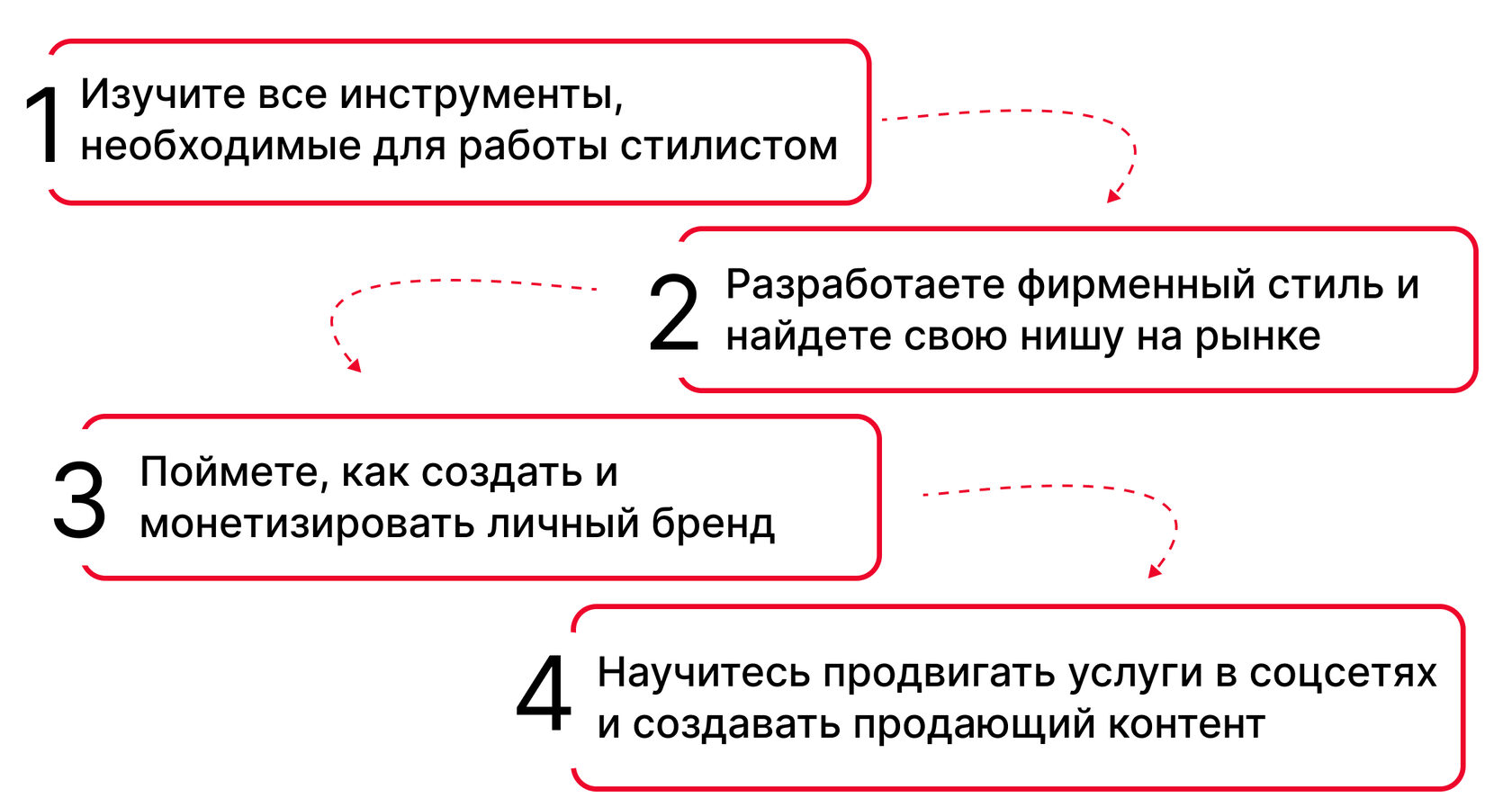 1 Изучите все инструменты, необходимые для работы стилистом

2 Разработаете фирменный стиль и найдете свою нишу на рынке

3 Поймете, как создать и монетизировать личный бренд

4 Научитесь продвигать услуги в соцсетях и создавать продающий контент